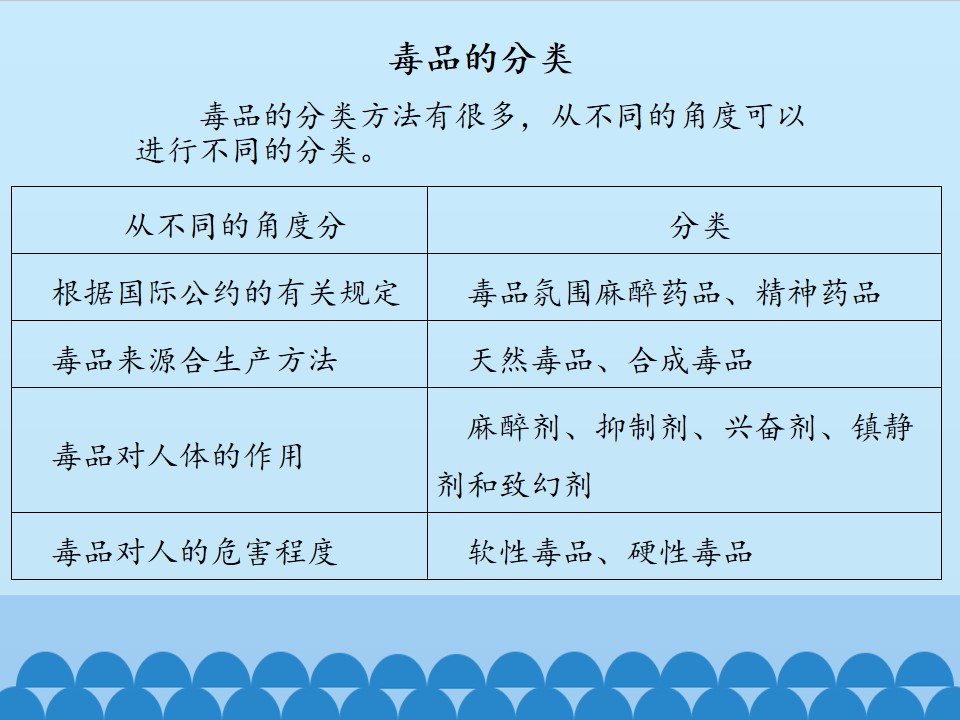 毒品的分类

毒品的分类方法有很多，从不同的角度可以进行不同的分类。

| 从不同的角度分 | 分类 |
|---|---|
| 根据国际公约的有关规定 | 毒品氛围麻醉药品、精神药品 |
| 毒品来源合生产方法 | 天然毒品、合成毒品 |
| 毒品对人体的作用 | 麻醉剂、抑制剂、兴奋剂、镇静剂和致幻剂 |
| 毒品对人的危害程度 | 软性毒品、硬性毒品 |